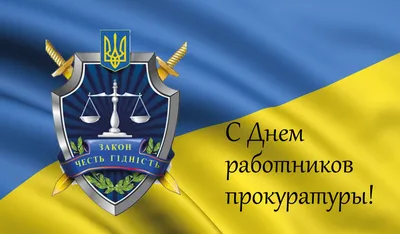 ЗАКОН
ЧЕСТЬ ГІДНІСТЬ

С Днем работников прокуратуры!